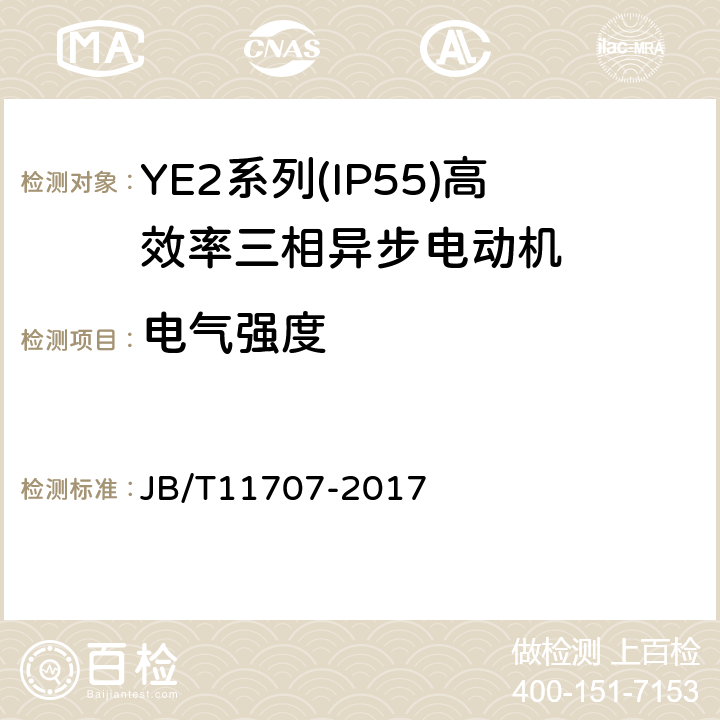 MA CNAS ilac-MRA

检测对象： YE2系列(IP55)高效率三相异步电动机

检测项目： 电气强度

检测标准： JB/T11707-2017

百检
Baijiantest.com

做检测 上百检
400-151-7153